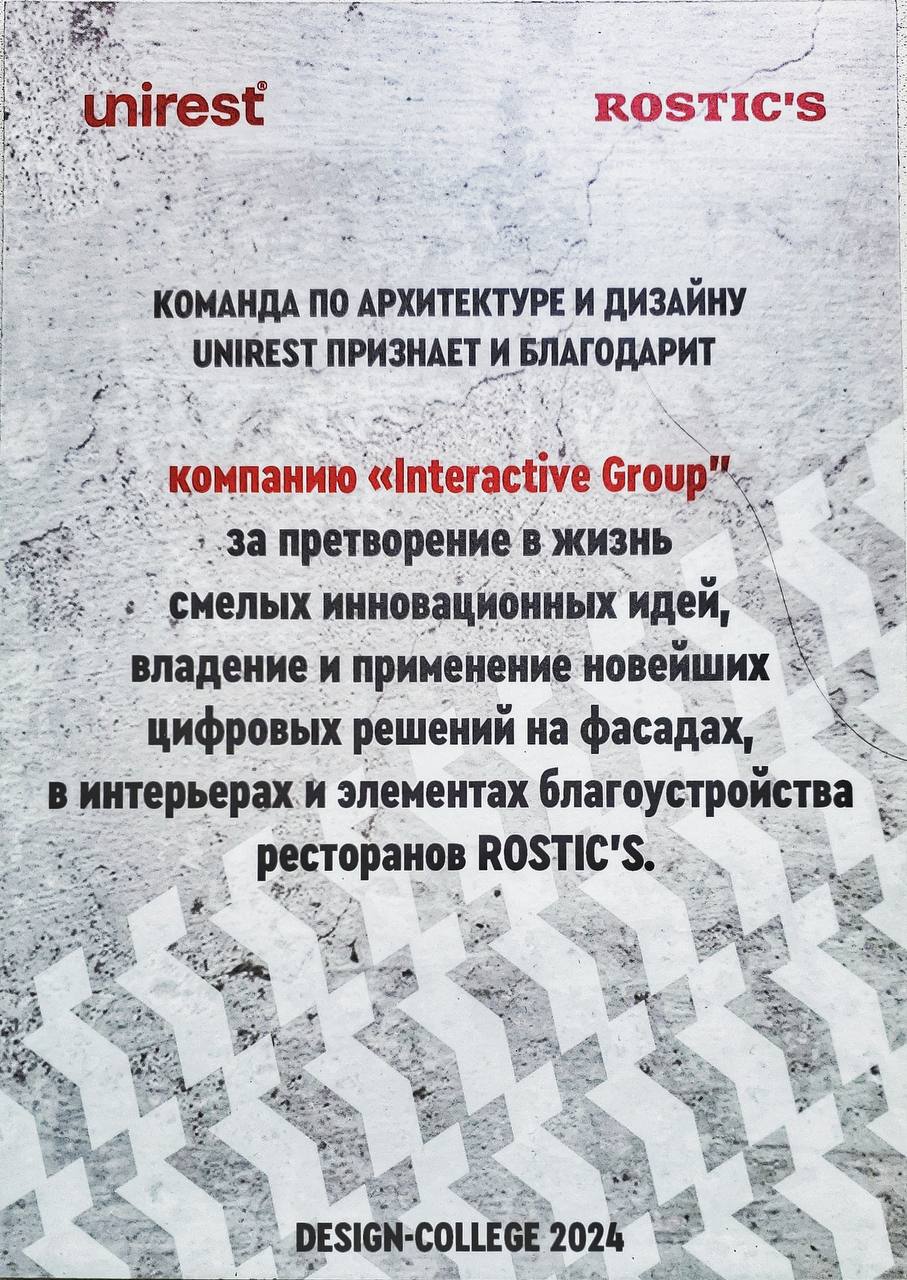 unirest®

ROSTIC'S

КОМАНДА ПО АРХИТЕКТУРЕ И ДИЗАЙНУ
UNIREST ПРИЗНАЕТ И БЛАГОДАРИТ

компанию «Interactive Group"
за претворение в жизнь
смелых инновационных идей,
владение и применение новейших
цифровых решений на фасадах,
в интерьерах и элементах благоустройства
ресторанов ROSTIC'S.

DESIGN-COLLEGE 2024